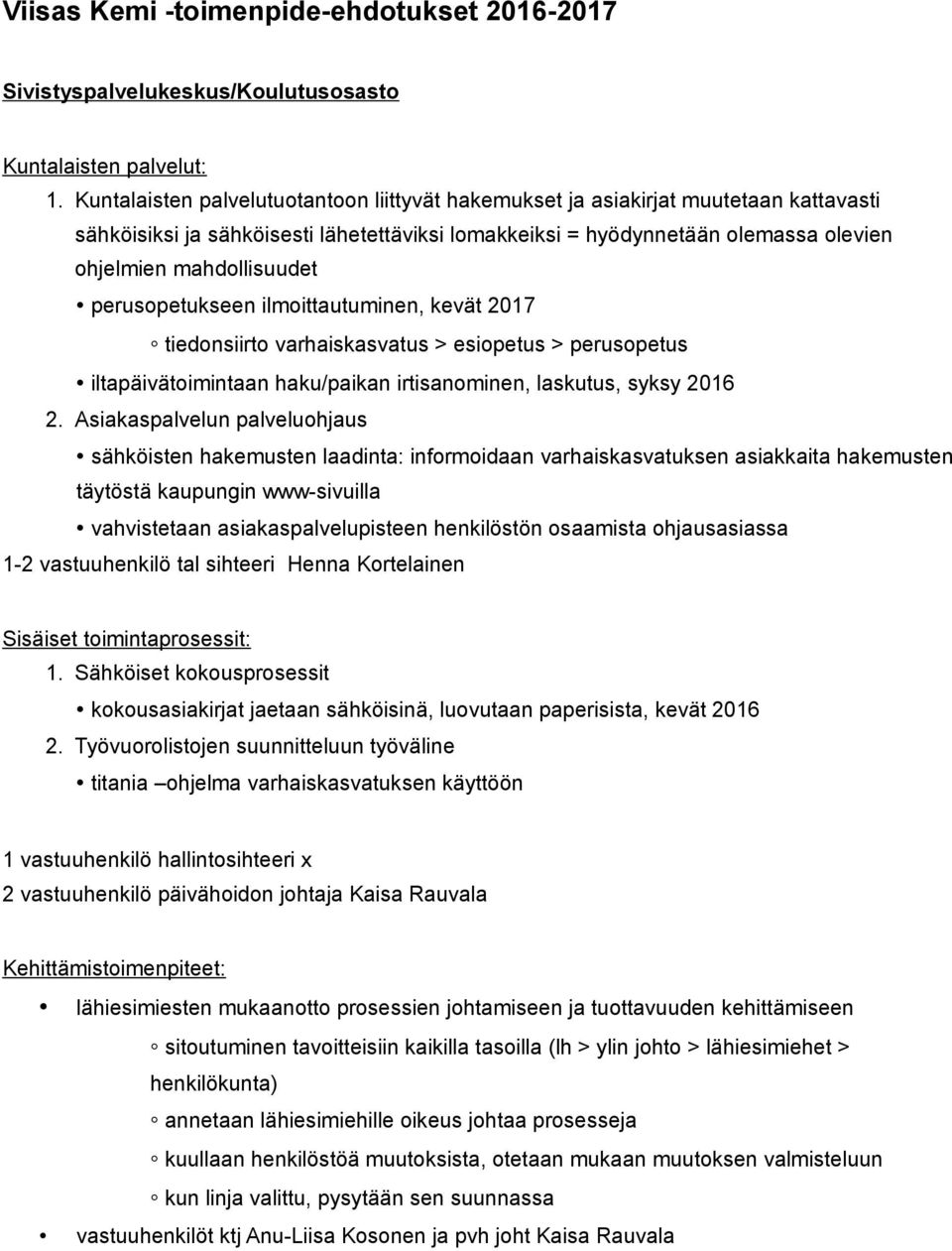 Viisas Kemi -toimenpide-ehdotukset 2016-2017

Sivistyspalvelukeskus/Koulutusosasto

Kuntalaisten palvelut:

1. Kuntalaisten palvelutuotantoon liittyvät hakemukset ja asiakirjat muutetaan kattavasti sähköisiksi ja sähköisesti lähetettäviksi lomakkeiksi = hyödynnetään olemassa olevien ohjelmien mahdollisuudet

• perusopetukseen ilmoittautuminen, kevät 2017

◦ tiedonsiirto varhaiskasvatus > esiopetus > perusopetus

• iltapäivätoimintaan haku/paikan irtisanominen, laskutus, syksy 2016

2. Asiakaspalvelun palveluohjaus

• sähköisten hakemusten laadinta: informoidaan varhaiskasvatuksen asiakkaita hakemusten täytöstä kaupungin www-sivuilla

• vahvistetaan asiakaspalvelupisteen henkilöstön osaamista ohjausasiassa

1-2 vastuuhenkilö tal sihteeri Henna Kortelainen

Sisäiset toimintaprosessit:

1. Sähköiset kokousprosessit

• kokousasiakirjat jaetaan sähköisinä, luovutaan paperisista, kevät 2016

2. Työvuorolistojen suunnitteluun työväline

• titania –ohjelma varhaiskasvatuksen käyttöön

1 vastuuhenkilö hallintosihteeri x

2 vastuuhenkilö päivähoidon johtaja Kaisa Rauvala

Kehittämistoimenpiteet:

• lähiesimiesten mukaanotto prosessien johtamiseen ja tuottavuuden kehittämiseen

◦ sitoutuminen tavoitteisiin kaikilla tasoilla (lh > ylin johto > lähiesimiehet > henkilökunta)

◦ annetaan lähiesimiehille oikeus johtaa prosesseja

◦ kuullaan henkilöstöä muutoksista, otetaan mukaan muutoksen valmisteluun

◦ kun linja valittu, pysytään sen suunnassa

• vastuuhenkilöt ktj Anu-Liisa Kosonen ja pvh joht Kaisa Rauvala